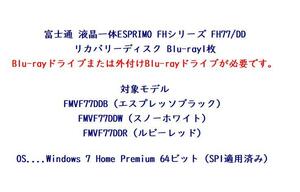 富士通 液晶一体ESPRIMO FHシリーズ FH77/DD
リカバリーディスク Blu-ray1枚
Blu-rayドライブまたは外付けBlu-rayドライブが必要です。

対象モデル
FMVF77DDB（エスプレッソブラック）
FMVF77DDW（スノーホワイト）
FMVF77DDR（ルビーレッド）

OS....Windows 7 Home Premium 64ビット（SP1適用済み）